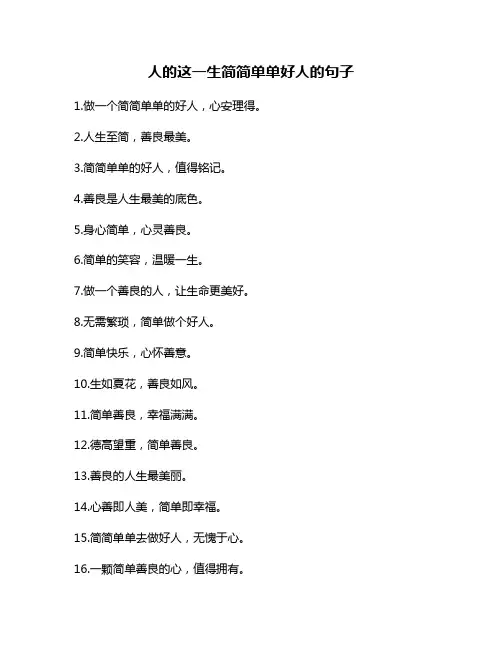 人的这一生简简单单好人的句子

1.做一个简简单单的好人，心安理得。

2.人生至简，善良最美。

3.简简单单的好人，值得铭记。

4.善良是人生最美的底色。

5.身心简单，心灵善良。

6.简单的笑容，温暖一生。

7.做一个善良的人，让生命更美好。

8.无需繁琐，简单做个好人。

9.简单快乐，心怀善意。

10.生如夏花，善良如风。

11.简单善良，幸福满满。

12.德高望重，简单善良。

13.善良的人生最美丽。

14.心善即人美，简单即幸福。

15.简简单单去做好人，无愧于心。

16.一颗简单善良的心，值得拥有。